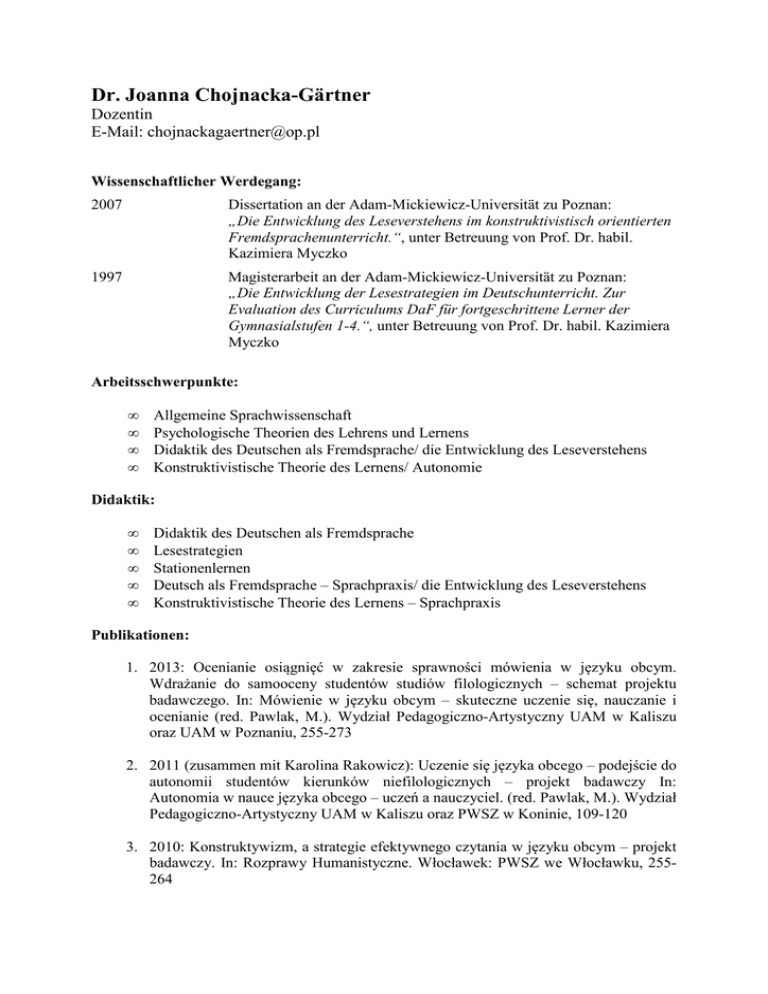 Dr. Joanna Chojnacka-Gärtner
Dozentin
E-Mail: chojnackagaertner@op.pl

Wissenschaftlicher Werdegang:

2007 Dissertation an der Adam-Mickiewicz-Universität zu Poznan: „Die Entwicklung des Leseverstehens im konstruktivistisch orientierten Fremdsprachenunterricht.“, unter Betreuung von Prof. Dr. habil. Kazimiera Myczko

1997 Magisterarbeit an der Adam-Mickiewicz-Universität zu Poznan: „Die Entwicklung der Lesestrategien im Deutschunterricht. Zur Evaluation des Curriculums DaF für fortgeschrittene Lerner der Gymnasialstufen 1-4.“, unter Betreuung von Prof. Dr. habil. Kazimiera Myczko

Arbeitsschwerpunkte:

∞ Allgemeine Sprachwissenschaft
∞ Psychologische Theorien des Lehrens und Lernens
∞ Didaktik des Deutschen als Fremdsprache/ die Entwicklung des Leseverstehens
∞ Konstruktivistische Theorie des Lernens/ Autonomie

Didaktik:

∞ Didaktik des Deutschen als Fremdsprache
∞ Lesestrategien
∞ Stationenlernen
∞ Deutsch als Fremdsprache – Sprachpraxis/ die Entwicklung des Leseverstehens
∞ Konstruktivistische Theorie des Lernens – Sprachpraxis

Publikationen:

1. 2013: Ocenianie osiągnięć w zakresie sprawności mówienia w języku obcym. Wdrażanie do samooceny studentów studiów filologicznych – schemat projektu badawczego. In: Mówienie w języku obcym – skuteczne uczenie się, nauczanie i ocenianie (red. Pawlak, M.). Wydział Pedagogiczno-Artystyczny UAM w Kaliszu oraz UAM w Poznaniu, 255-273

2. 2011 (zusammen mit Karolina Rakowicz): Uczenie się języka obcego – podejście do autonomii studentów kierunków niefilologicznych – projekt badawczy In: Autonomia w nauce języka obcego – uczeń a nauczyciel. (red. Pawlak, M.). Wydział Pedagogiczno-Artystyczny UAM w Kaliszu oraz PWSZ w Koninie, 109-120

3. 2010: Konstruktywizm, a strategie efektywnego czytania w języku obcym – projekt badawczy. In: Rozprawy Humanistyczne. Włocławek: PWSZ we Włocławku, 255-264